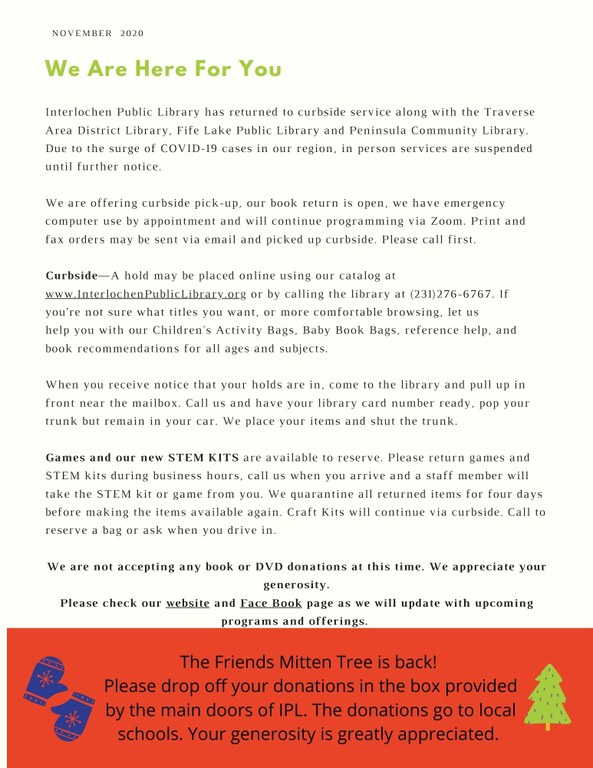 NOVEMBER 2020

We Are Here For You

Interlochen Public Library has returned to curbside service along with the Traverse Area District Library, Fife Lake Public Library and Peninsula Community Library. Due to the surge of COVID-19 cases in our region, in person services are suspended until further notice.

We are offering curbside pick-up, our book return is open, we have emergency computer use by appointment and will continue programming via Zoom. Print and fax orders may be sent via email and picked up curbside. Please call first.

Curbside—A hold may be placed online using our catalog at www.InterlochenPublicLibrary.org or by calling the library at (231)276-6767. If you're not sure what titles you want, or more comfortable browsing, let us help you with our Children's Activity Bags, Baby Book Bags, reference help, and book recommendations for all ages and subjects.

When you receive notice that your holds are in, come to the library and pull up in front near the mailbox. Call us and have your library card number ready, pop your trunk but remain in your car. We place your items and shut the trunk.

Games and our new STEM KITS are available to reserve. Please return games and STEM kits during business hours, call us when you arrive and a staff member will take the STEM kit or game from you. We quarantine all returned items for four days before making the items available again. Craft Kits will continue via curbside. Call to reserve a bag or ask when you drive in.

We are not accepting any book or DVD donations at this time. We appreciate your generosity.
Please check our website and Face Book page as we will update with upcoming programs and offerings.

The Friends Mitten Tree is back!
Please drop off your donations in the box provided by the main doors of IPL. The donations go to local schools. Your generosity is greatly appreciated.